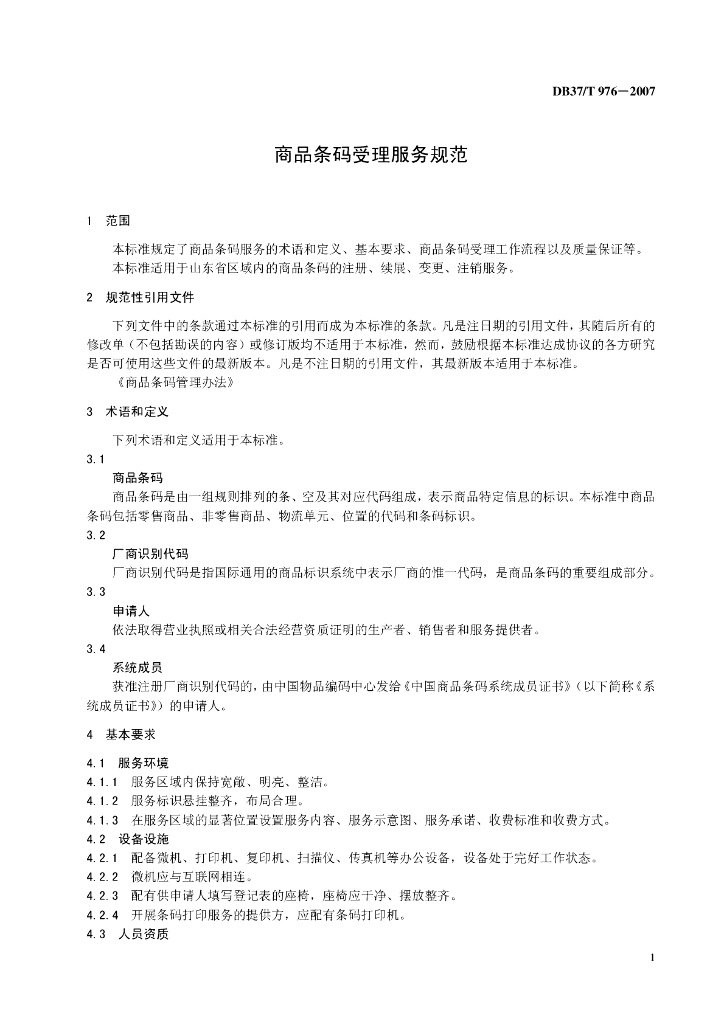 DB37/T 976—2007

商品条码受理服务规范

1 范围

本标准规定了商品条码服务的术语和定义、基本要求、商品条码受理工作流程以及质量保证等。
本标准适用于山东省区域内的商品条码的注册、续展、变更、注销服务。

2 规范性引用文件

下列文件中的条款通过本标准的引用而成为本标准的条款。凡是注日期的引用文件，其随后所有的修改单（不包括勘误的内容）或修订版均不适用于本标准，然而，鼓励根据本标准达成协议的各方研究是否可使用这些文件的最新版本。凡是不注日期的引用文件，其最新版本适用于本标准。
《商品条码管理办法》

3 术语和定义

下列术语和定义适用于本标准。

3.1
商品条码
商品条码是由一组规则排列的条、空及其对应代码组成，表示商品特定信息的标识。本标准中商品条码包括零售商品、非零售商品、物流单元、位置的代码和条码标识。

3.2
厂商识别代码
厂商识别代码是指国际通用的商品标识系统中表示厂商的惟一代码，是商品条码的重要组成部分。

3.3
申请人
依法取得营业执照或相关合法经营资质证明的生产者、销售者和服务提供者。

3.4
系统成员
获准注册厂商识别代码的，由中国物品编码中心发给《中国商品条码系统成员证书》（以下简称《系统成员证书》）的申请人。

4 基本要求

4.1 服务环境
4.1.1 服务区域内保持宽敞、明亮、整洁。
4.1.2 服务标识悬挂整齐，布局合理。
4.1.3 在服务区域的显著位置设置服务内容、服务示意图、服务承诺、收费标准和收费方式。
4.2 设备设施
4.2.1 配备微机、打印机、复印机、扫描仪、传真机等办公设备，设备处于完好工作状态。
4.2.2 微机应与互联网相连。
4.2.3 配有供申请人填写登记表的座椅，座椅应干净、摆放整齐。
4.2.4 开展条码打印服务的提供方，应配有条码打印机。
4.3 人员资质

1